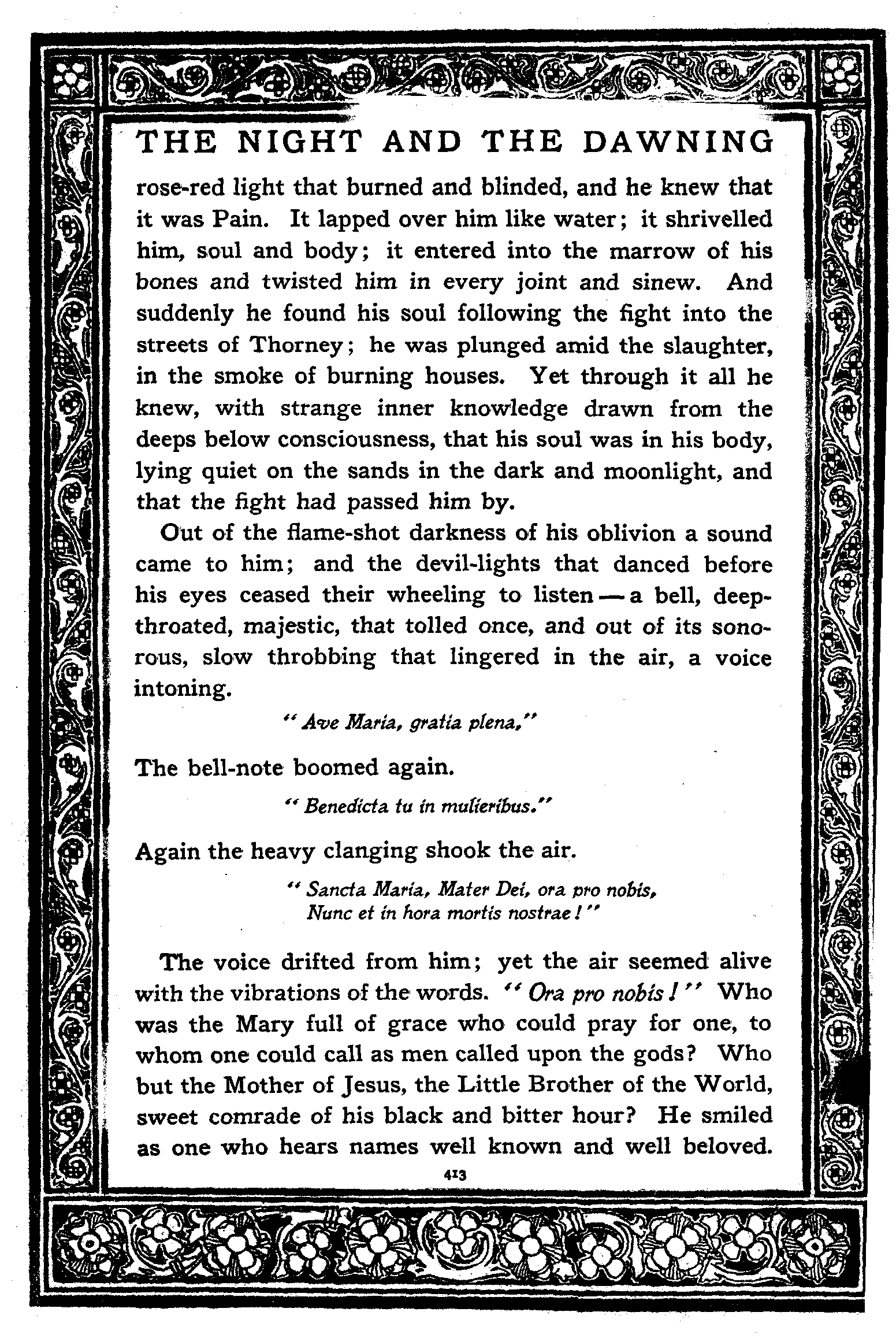 THE NIGHT AND THE DAWNING

rose-red light that burned and blinded, and he knew that it was Pain. It lapped over him like water; it shrivelled him, soul and body; it entered into the marrow of his bones and twisted him in every joint and sinew. And suddenly he found his soul following the fight into the streets of Thorney; he was plunged amid the slaughter, in the smoke of burning houses. Yet through it all he knew, with strange inner knowledge drawn from the deeps below consciousness, that his soul was in his body, lying quiet on the sands in the dark and moonlight, and that the fight had passed him by.

Out of the flame-shot darkness of his oblivion a sound came to him; and the devil-lights that danced before his eyes ceased their wheeling to listen — a bell, deep-throated, majestic, that tolled once, and out of its sonorous, slow throbbing that lingered in the air, a voice intoning.

"Ave Maria, gratia plena,"

The bell-note boomed again.

"Benedicta tu in mulieribus."

Again the heavy clanging shook the air.

"Sancta Maria, Mater Dei, ora pro nobis,
Nunc et in hora mortis nostrae!"

The voice drifted from him; yet the air seemed alive with the vibrations of the words. "Ora pro nobis!" Who was the Mary full of grace who could pray for one, to whom one could call as men called upon the gods? Who but the Mother of Jesus, the Little Brother of the World, sweet comrade of his black and bitter hour? He smiled as one who hears names well known and well beloved.

413